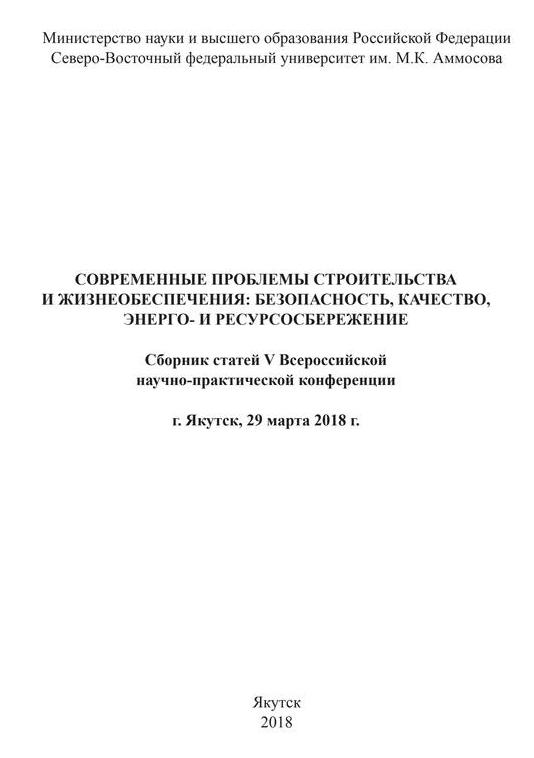 Министерство науки и высшего образования Российской Федерации
Северо-Восточный федеральный университет им. М.К. Аммосова

СОВРЕМЕННЫЕ ПРОБЛЕМЫ СТРОИТЕЛЬСТВА И ЖИЗНЕОБЕСПЕЧЕНИЯ: БЕЗОПАСНОСТЬ, КАЧЕСТВО, ЭНЕРГО- И РЕСУРСОСБЕРЕЖЕНИЕ

Сборник статей V Всероссийской научно-практической конференции

г. Якутск, 29 марта 2018 г.

Якутск
2018